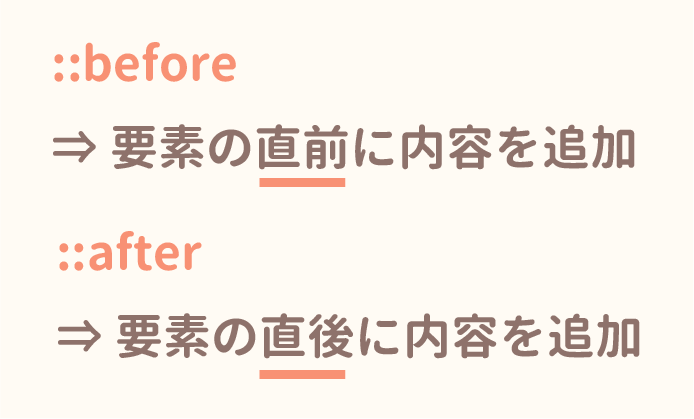 ::before

⇒ 要素の直前に内容を追加

::after

⇒ 要素の直後に内容を追加